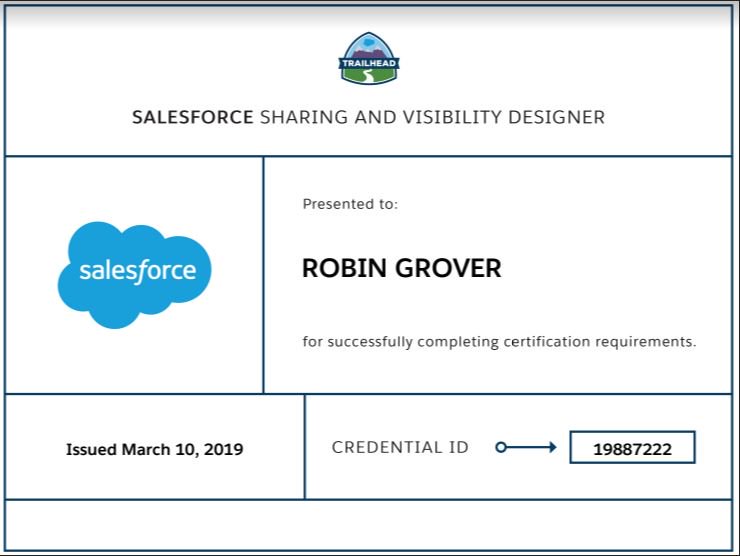 TRAILHEAD

SALESFORCE SHARING AND VISIBILITY DESIGNER

salesforce

Presented to:

ROBIN GROVER

for successfully completing certification requirements.

Issued March 10, 2019

CREDENTIAL ID

19887222